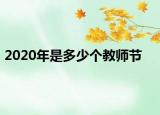 2020年是多少个教师节